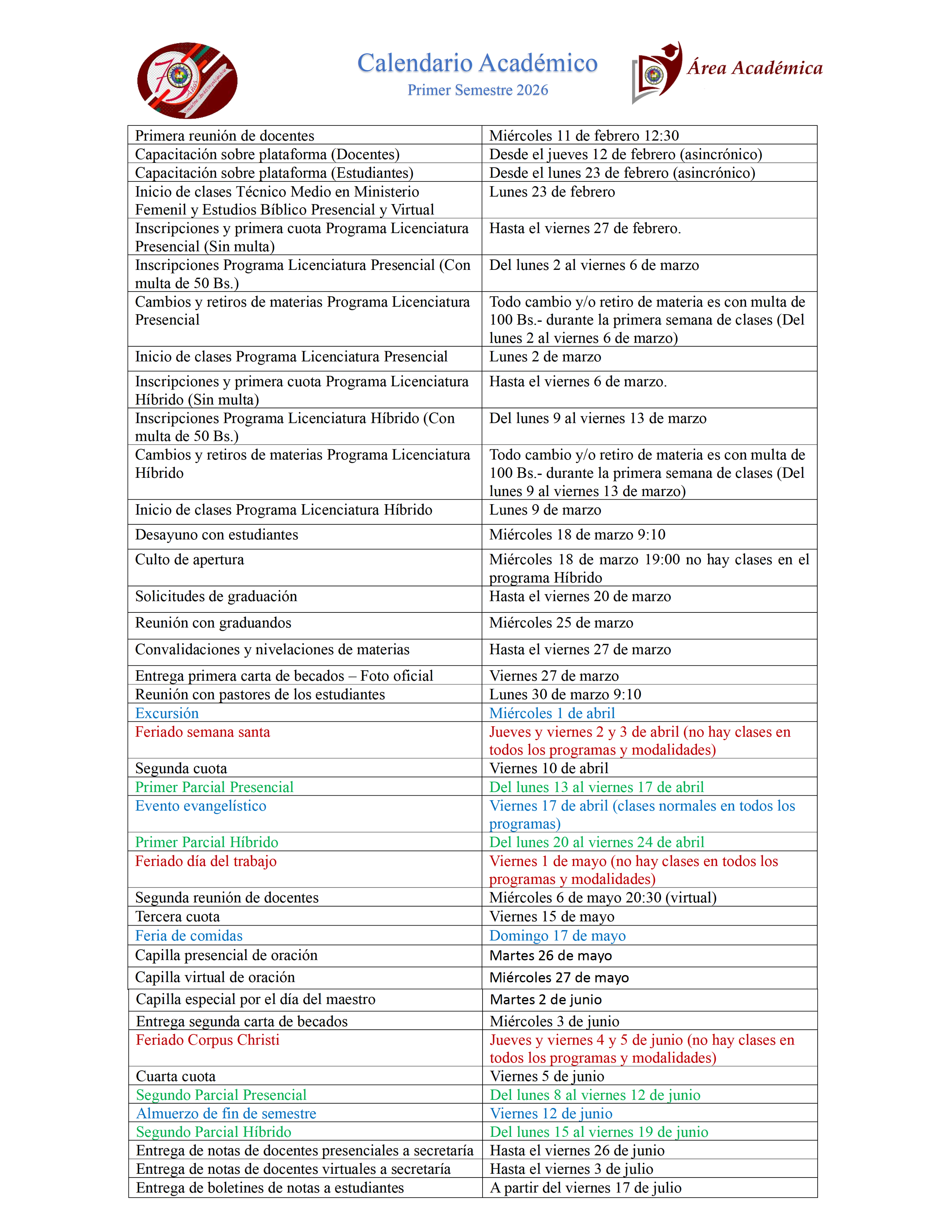 Calendario Académico
Primer Semestre 2026

Área Académica

| | |
|---|---|
| Primera reunión de docentes | Miércoles 11 de febrero 12:30 |
| Capacitación sobre plataforma (Docentes) | Desde el jueves 12 de febrero (asincrónico) |
| Capacitación sobre plataforma (Estudiantes) | Desde el lunes 23 de febrero (asincrónico) |
| Inicio de clases Técnico Medio en Ministerio Femenil y Estudios Bíblico Presencial y Virtual | Lunes 23 de febrero |
| Inscripciones y primera cuota Programa Licenciatura Presencial (Sin multa) | Hasta el viernes 27 de febrero. |
| Inscripciones Programa Licenciatura Presencial (Con multa de 50 Bs.) | Del lunes 2 al viernes 6 de marzo |
| Cambios y retiros de materias Programa Licenciatura Presencial | Todo cambio y/o retiro de materia es con multa de 100 Bs.- durante la primera semana de clases (Del lunes 2 al viernes 6 de marzo) |
| Inicio de clases Programa Licenciatura Presencial | Lunes 2 de marzo |
| Inscripciones y primera cuota Programa Licenciatura Híbrido (Sin multa) | Hasta el viernes 6 de marzo. |
| Inscripciones Programa Licenciatura Híbrido (Con multa de 50 Bs.) | Del lunes 9 al viernes 13 de marzo |
| Cambios y retiros de materias Programa Licenciatura Híbrido | Todo cambio y/o retiro de materia es con multa de 100 Bs.- durante la primera semana de clases (Del lunes 9 al viernes 13 de marzo) |
| Inicio de clases Programa Licenciatura Híbrido | Lunes 9 de marzo |
| Desayuno con estudiantes | Miércoles 18 de marzo 9:10 |
| Culto de apertura | Miércoles 18 de marzo 19:00 no hay clases en el programa Híbrido |
| Solicitudes de graduación | Hasta el viernes 20 de marzo |
| Reunión con graduandos | Miércoles 25 de marzo |
| Convalidaciones y nivelaciones de materias | Hasta el viernes 27 de marzo |
| Entrega primera carta de becados – Foto oficial | Viernes 27 de marzo |
| Reunión con pastores de los estudiantes | Lunes 30 de marzo 9:10 |
| Excursión | Miércoles 1 de abril |
| Feriado semana santa | Jueves y viernes 2 y 3 de abril (no hay clases en todos los programas y modalidades) |
| Segunda cuota | Viernes 10 de abril |
| Primer Parcial Presencial | Del lunes 13 al viernes 17 de abril |
| Evento evangelístico | Viernes 17 de abril (clases normales en todos los programas) |
| Primer Parcial Híbrido | Del lunes 20 al viernes 24 de abril |
| Feriado día del trabajo | Viernes 1 de mayo (no hay clases en todos los programas y modalidades) |
| Segunda reunión de docentes | Miércoles 6 de mayo 20:30 (virtual) |
| Tercera cuota | Viernes 15 de mayo |
| Feria de comidas | Domingo 17 de mayo |
| Capilla presencial de oración | Martes 26 de mayo |
| Capilla virtual de oración | Miércoles 27 de mayo |
| Capilla especial por el día del maestro | Martes 2 de junio |
| Entrega segunda carta de becados | Miércoles 3 de junio |
| Feriado Corpus Christi | Jueves y viernes 4 y 5 de junio (no hay clases en todos los programas y modalidades) |
| Cuarta cuota | Viernes 5 de junio |
| Segundo Parcial Presencial | Del lunes 8 al viernes 12 de junio |
| Almuerzo de fin de semestre | Viernes 12 de junio |
| Segundo Parcial Híbrido | Del lunes 15 al viernes 19 de junio |
| Entrega de notas de docentes presenciales a secretaría | Hasta el viernes 26 de junio |
| Entrega de notas de docentes virtuales a secretaría | Hasta el viernes 3 de julio |
| Entrega de boletines de notas a estudiantes | A partir del viernes 17 de julio |